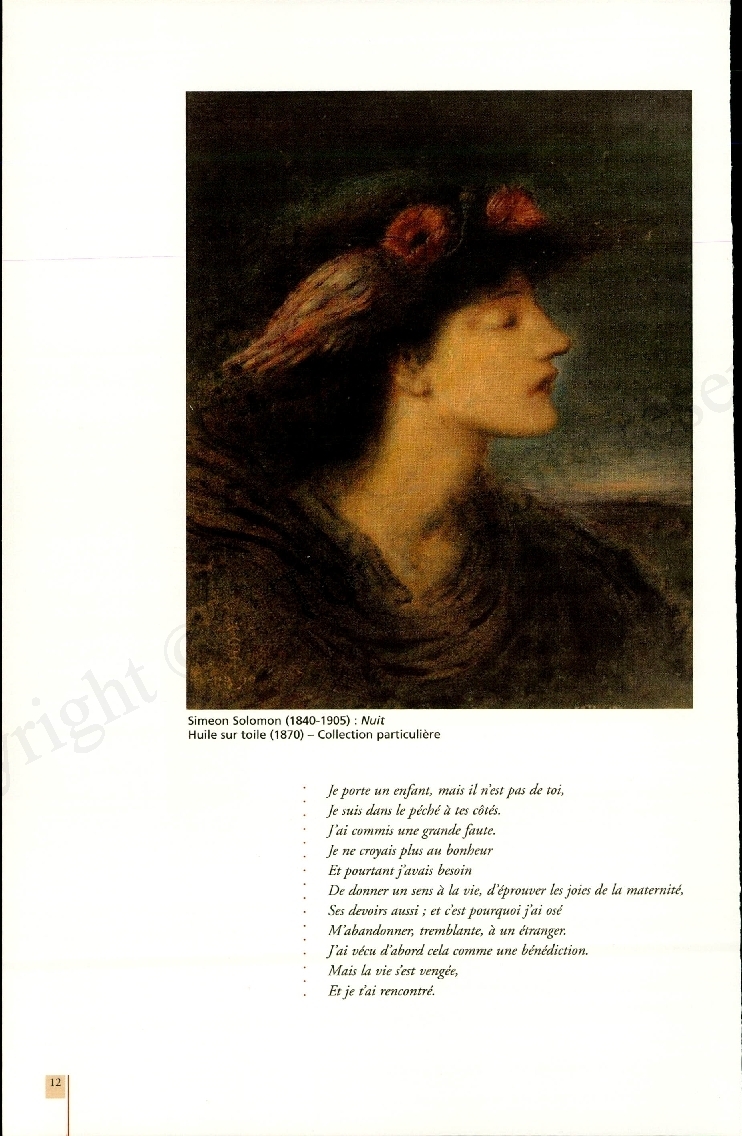 Simeon Solomon (1840-1905) : Nuit
Huile sur toile (1870) – Collection particulière

Je porte un enfant, mais il n'est pas de toi,
Je suis dans le péché à tes côtés.
J'ai commis une grande faute.
Je ne croyais plus au bonheur
Et pourtant j'avais besoin
De donner un sens à la vie, d'éprouver les joies de la maternité,
Ses devoirs aussi ; et c'est pourquoi j'ai osé
M'abandonner, tremblante, à un étranger.
J'ai vécu d'abord cela comme une bénédiction.
Mais la vie s'est vengée,
Et je t'ai rencontré.

12